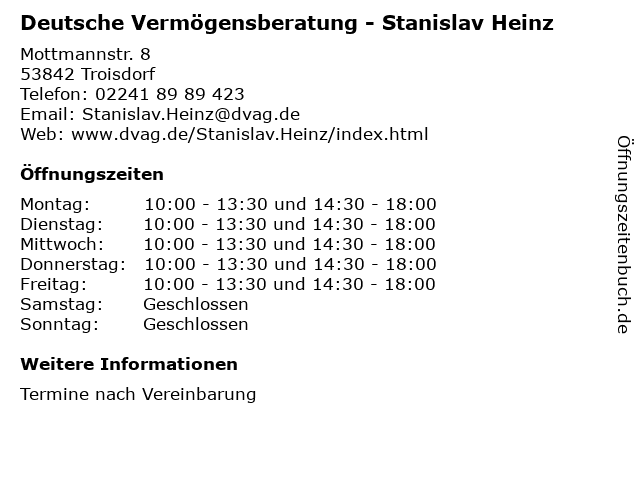 Deutsche Vermögensberatung - Stanislav Heinz

Mottmannstr. 8
53842 Troisdorf
Telefon: 02241 89 89 423
Email: Stanislav.Heinz@dvag.de
Web: www.dvag.de/Stanislav.Heinz/index.html

Öffnungszeiten

Montag: 10:00 - 13:30 und 14:30 - 18:00
Dienstag: 10:00 - 13:30 und 14:30 - 18:00
Mittwoch: 10:00 - 13:30 und 14:30 - 18:00
Donnerstag: 10:00 - 13:30 und 14:30 - 18:00
Freitag: 10:00 - 13:30 und 14:30 - 18:00
Samstag: Geschlossen
Sonntag: Geschlossen

Weitere Informationen

Termine nach Vereinbarung

Öffnungszeitenbuch.de